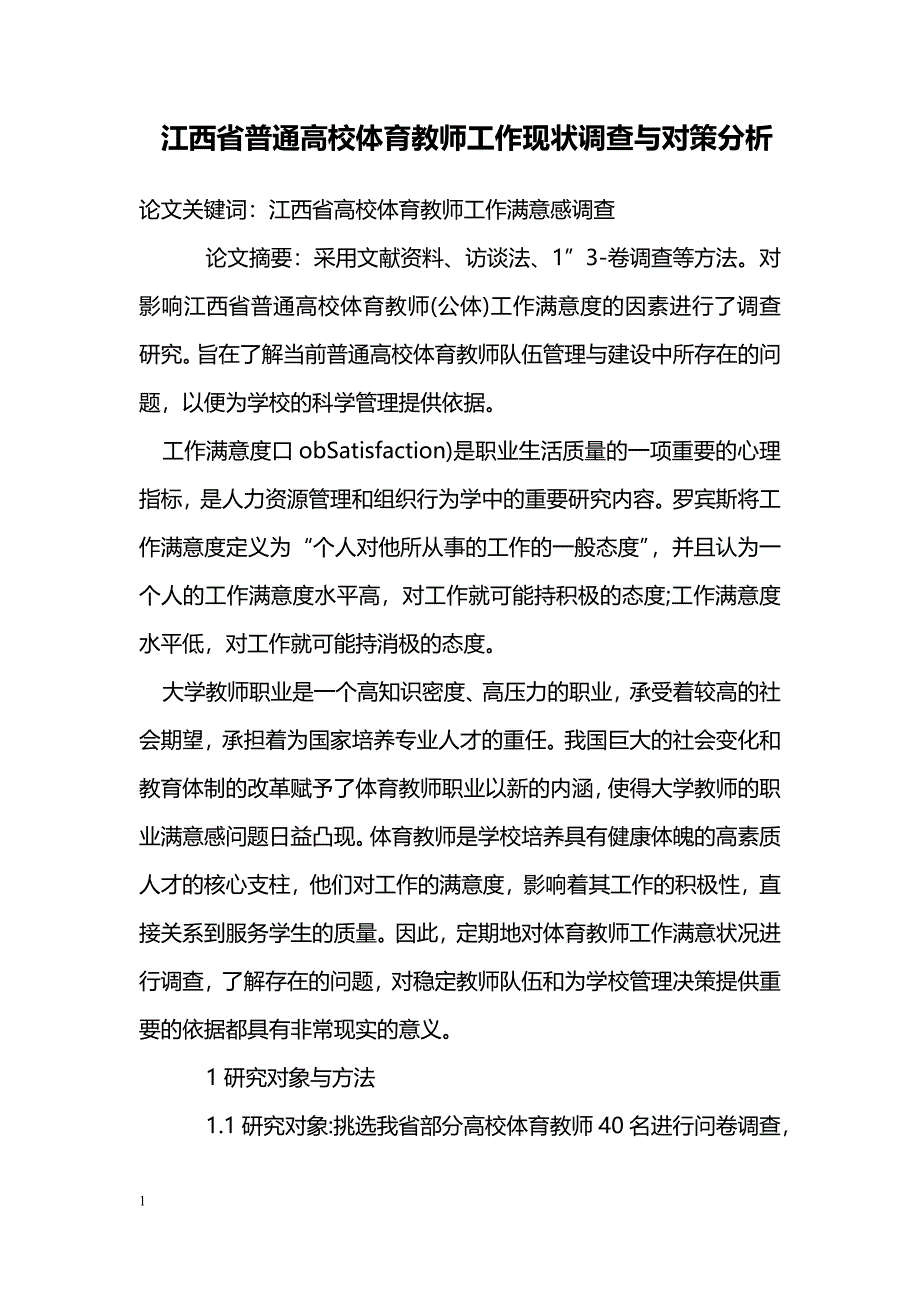 江西省普通高校体育教师工作现状调查与对策分析

论文关键词：江西省高校体育教师工作满意感调查

论文摘要：采用文献资料、访谈法、1”3-卷调查等方法。对影响江西省普通高校体育教师(公体)工作满意度的因素进行了调查研究。旨在了解当前普通高校体育教师队伍管理与建设中所存在的问题，以便为学校的科学管理提供依据。

工作满意度口 obSatisfaction)是职业生活质量的一项重要的心理指标，是人力资源管理和组织行为学中的重要研究内容。罗宾斯将工作满意度定义为“个人对他所从事的工作的一般态度”，并且认为一个人的工作满意度水平高，对工作就可能持积极的态度;工作满意度水平低，对工作就可能持消极的态度。

大学教师职业是一个高知识密度、高压力的职业，承受着较高的社会期望，承担着为国家培养专业人才的重任。我国巨大的社会变化和教育体制的改革赋予了体育教师职业以新的内涵，使得大学教师的职业满意感问题日益凸现。体育教师是学校培养具有健康体魄的高素质人才的核心支柱，他们对工作的满意度，影响着其工作的积极性，直接关系到服务学生的质量。因此，定期地对体育教师工作满意状况进行调查，了解存在的问题，对稳定教师队伍和为学校管理决策提供重要的依据都具有非常现实的意义。

1 研究对象与方法

1.1 研究对象:挑选我省部分高校体育教师 40 名进行问卷调查，

1